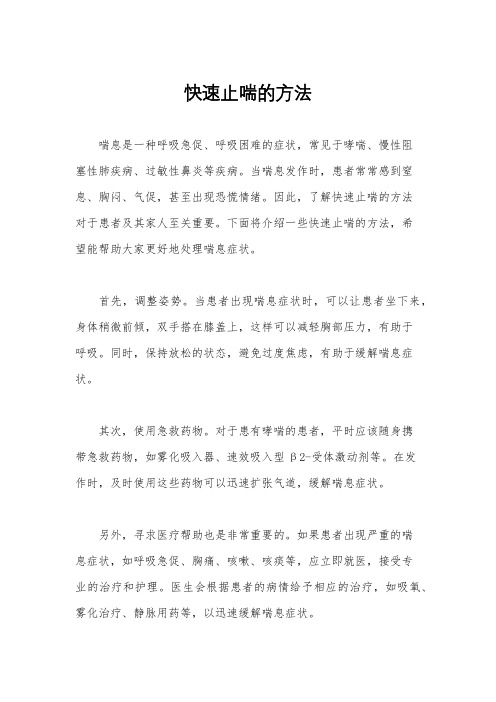 快速止喘的方法

喘息是一种呼吸急促、呼吸困难的症状，常见于哮喘、慢性阻塞性肺疾病、过敏性鼻炎等疾病。当喘息发作时，患者常常感到窒息、胸闷、气促，甚至出现恐慌情绪。因此，了解快速止喘的方法对于患者及其家人至关重要。下面将介绍一些快速止喘的方法，希望能帮助大家更好地处理喘息症状。

首先，调整姿势。当患者出现喘息症状时，可以让患者坐下来，身体稍微前倾，双手搭在膝盖上，这样可以减轻胸部压力，有助于呼吸。同时，保持放松的状态，避免过度焦虑，有助于缓解喘息症状。

其次，使用急救药物。对于患有哮喘的患者，平时应该随身携带急救药物，如雾化吸入器、速效吸入型β2-受体激动剂等。在发作时，及时使用这些药物可以迅速扩张气道，缓解喘息症状。

另外，寻求医疗帮助也是非常重要的。如果患者出现严重的喘息症状，如呼吸急促、胸痛、咳嗽、咳痰等，应立即就医，接受专业的治疗和护理。医生会根据患者的病情给予相应的治疗，如吸氧、雾化治疗、静脉用药等，以迅速缓解喘息症状。